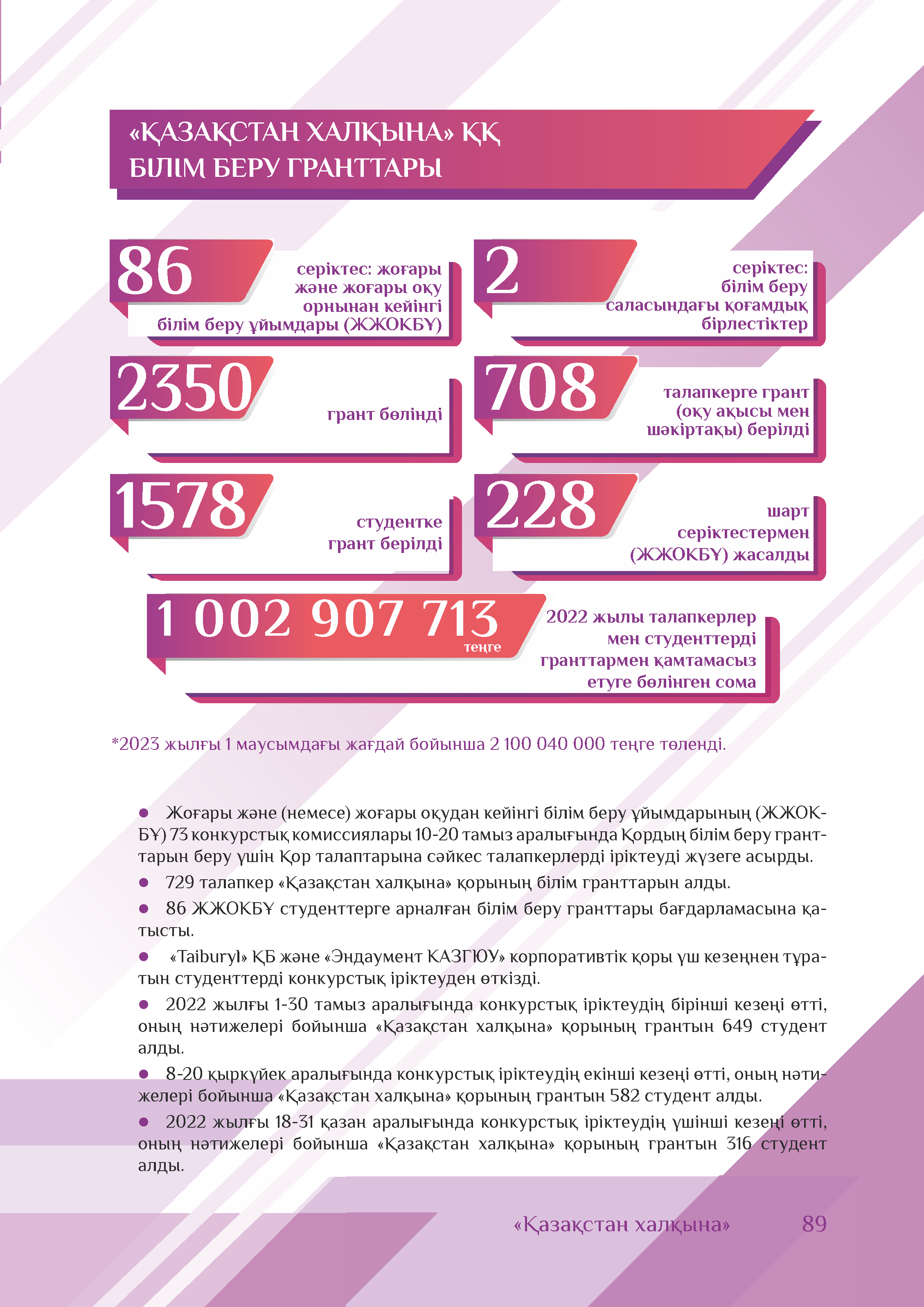 «ҚАЗАҚСТАН ХАЛҚЫНА» ҚҚ
БІЛІМ БЕРУ ГРАНТТАРЫ

86
серіктес: жоғары және жоғары оқу орнынан кейінгі білім беру ұйымдары (ЖЖОКБҰ)

2
серіктес: білім беру саласындағы қоғамдық бірлестіктер

2350
грант бөлінді

708
талапкерге грант (оқу ақысы мен шәкіртақы) берілді

1578
студентке грант берілді

228
шарт серіктестермен (ЖЖОКБҰ) жасалды

1 002 907 713
теңге
2022 жылы талапкерлер мен студенттерді гранттармен қамтамасыз етуге бөлінген сома

*2023 жылғы 1 маусымдағы жағдай бойынша 2 100 040 000 теңге төленді.

● Жоғары және (немесе) жоғары оқудан кейінгі білім беру ұйымдарының (ЖЖОКБҰ) 73 конкурстық комиссиялары 10-20 тамыз аралығында Қордың білім беру гранттарын беру үшін Қор талаптарына сәйкес талапкерлерді іріктеуді жүзеге асырды.

● 729 талапкер «Қазақстан халқына» қорының білім гранттарын алды.

● 86 ЖЖОКБҰ студенттерге арналған білім беру гранттары бағдарламасына қатысты.

● «Taiburyl» ҚБ және «Эндаумент КАЗГЮУ» корпоративтік қоры үш кезеңнен тұратын студенттерді конкурстық іріктеуден өткізді.

● 2022 жылғы 1-30 тамыз аралығында конкурстық іріктеудің бірінші кезеңі өтті, оның нәтижелері бойынша «Қазақстан халқына» қорының грантын 649 студент алды.

● 8-20 қыркүйек аралығында конкурстық іріктеудің екінші кезеңі өтті, оның нәтижелері бойынша «Қазақстан халқына» қорының грантын 582 студент алды.

● 2022 жылғы 18-31 қазан аралығында конкурстық іріктеудің үшінші кезеңі өтті, оның нәтижелері бойынша «Қазақстан халқына» қорының грантын 316 студент алды.

«Қазақстан халқына» 89